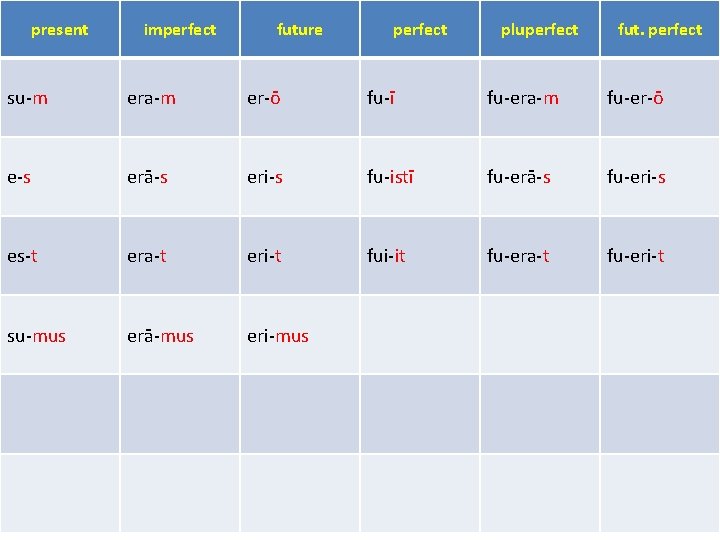 | present | imperfect | future | perfect | pluperfect | fut. perfect |
|---|---|---|---|---|---|
| su-m | era-m | er-ō | fu-ī | fu-era-m | fu-er-ō |
| e-s | erā-s | eri-s | fu-istī | fu-erā-s | fu-eri-s |
| es-t | era-t | eri-t | fui-it | fu-era-t | fu-eri-t |
| su-mus | erā-mus | eri-mus | | | |
| | | | | | |
| | | | | | |